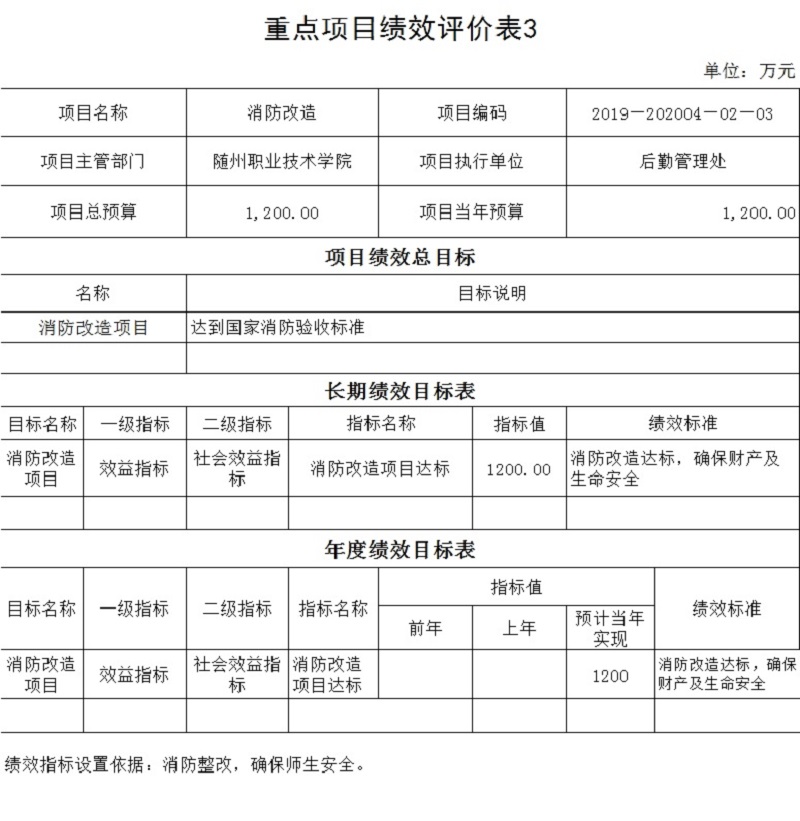 重点项目绩效评价表3

单位：万元

| 项目名称 | 消防改造 | 项目编码 | 2019－202004－02－03 |
|---|---|---|---|
| 项目主管部门 | 随州职业技术学院 | 项目执行单位 | 后勤管理处 |
| 项目总预算 | 1,200.00 | 项目当年预算 | 1,200.00 |

项目绩效总目标

| 名称 | 目标说明 |
|---|---|
| 消防改造项目 | 达到国家消防验收标准 |
| | |

长期绩效目标表

| 目标名称 | 一级指标 | 二级指标 | 指标名称 | 指标值 | 绩效标准 |
|---|---|---|---|---|---|
| 消防改造项目 | 效益指标 | 社会效益指标 | 消防改造项目达标 | 1200.00 | 消防改造达标，确保财产及生命安全 |
| | | | | | |

年度绩效目标表

| 目标名称 | 一级指标 | 二级指标 | 指标名称 | 指标值 前年 | 指标值 上年 | 指标值 预计当年实现 | 绩效标准 |
|---|---|---|---|---|---|---|---|
| 消防改造项目 | 效益指标 | 社会效益指标 | 消防改造项目达标 | | | 1200 | 消防改造达标，确保财产及生命安全 |
| | | | | | | | |

绩效指标设置依据：消防整改，确保师生安全。